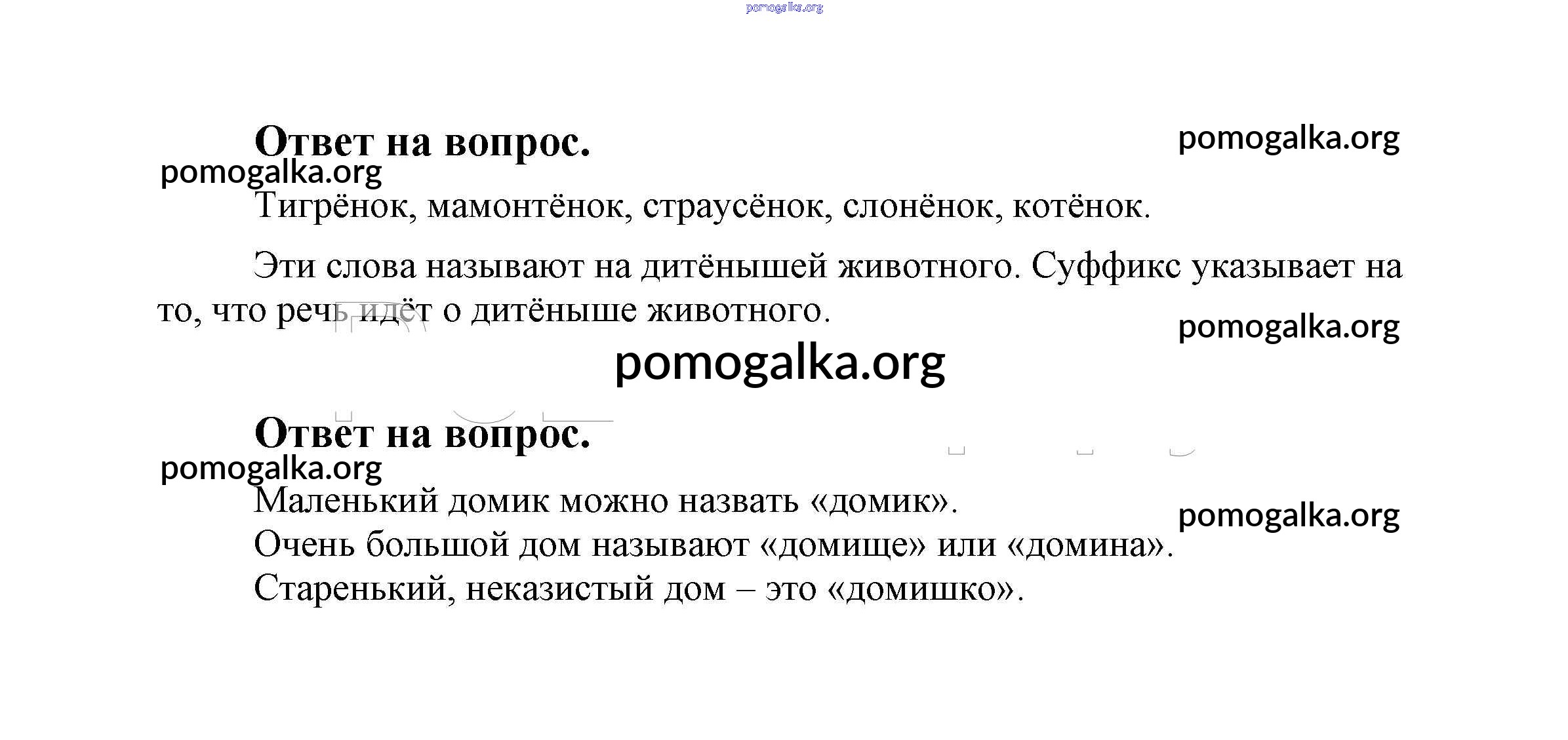 pomogalka.org

Ответ на вопрос.

pomogalka.org

pomogalka.org

Тигрёнок, мамонтёнок, страусёнок, слонёнок, котёнок.

Эти слова называют на дитёнышей животного. Суффикс указывает на то, что речь идёт о дитёныше животного.

pomogalka.org

pomogalka.org

Ответ на вопрос.

pomogalka.org

Маленький домик можно назвать «домик».

pomogalka.org

Очень большой дом называют «домище» или «домина».
Старенький, неказистый дом – это «домишко».